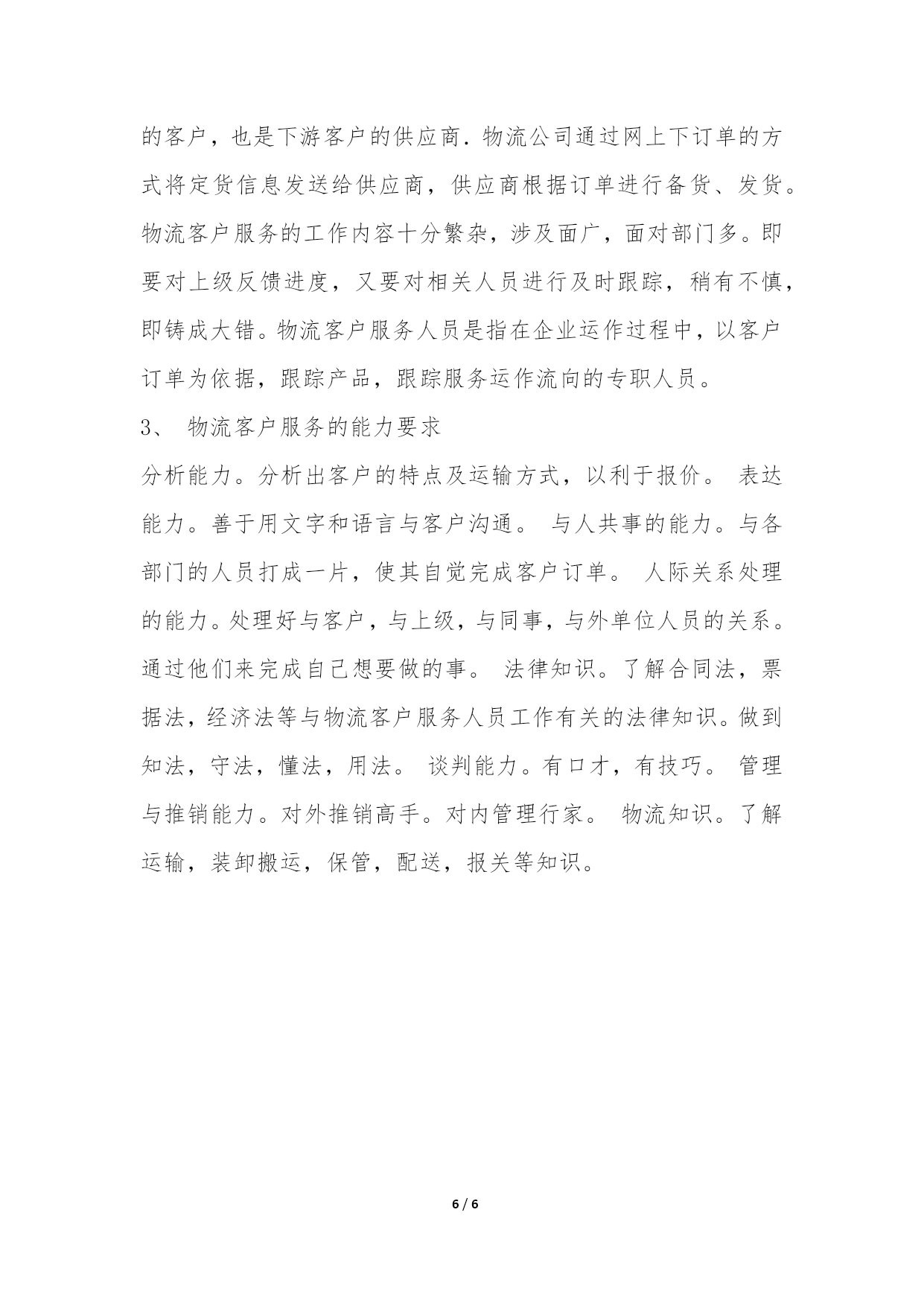 的客户，也是下游客户的供应商．物流公司通过网上下订单的方式将定货信息发送给供应商，供应商根据订单进行备货、发货。物流客户服务的工作内容十分繁杂，涉及面广，面对部门多。即要对上级反馈进度，又要对相关人员进行及时跟踪，稍有不慎，即铸成大错。物流客户服务人员是指在企业运作过程中，以客户订单为依据，跟踪产品，跟踪服务运作流向的专职人员。

3、 物流客户服务的能力要求

分析能力。分析出客户的特点及运输方式，以利于报价。 表达能力。善于用文字和语言与客户沟通。 与人共事的能力。与各部门的人员打成一片，使其自觉完成客户订单。 人际关系处理的能力。处理好与客户，与上级，与同事，与外单位人员的关系。通过他们来完成自己想要做的事。 法律知识。了解合同法，票据法，经济法等与物流客户服务人员工作有关的法律知识。做到知法，守法，懂法，用法。 谈判能力。有口才，有技巧。 管理与推销能力。对外推销高手。对内管理行家。 物流知识。了解运输，装卸搬运，保管，配送，报关等知识。

6 / 6